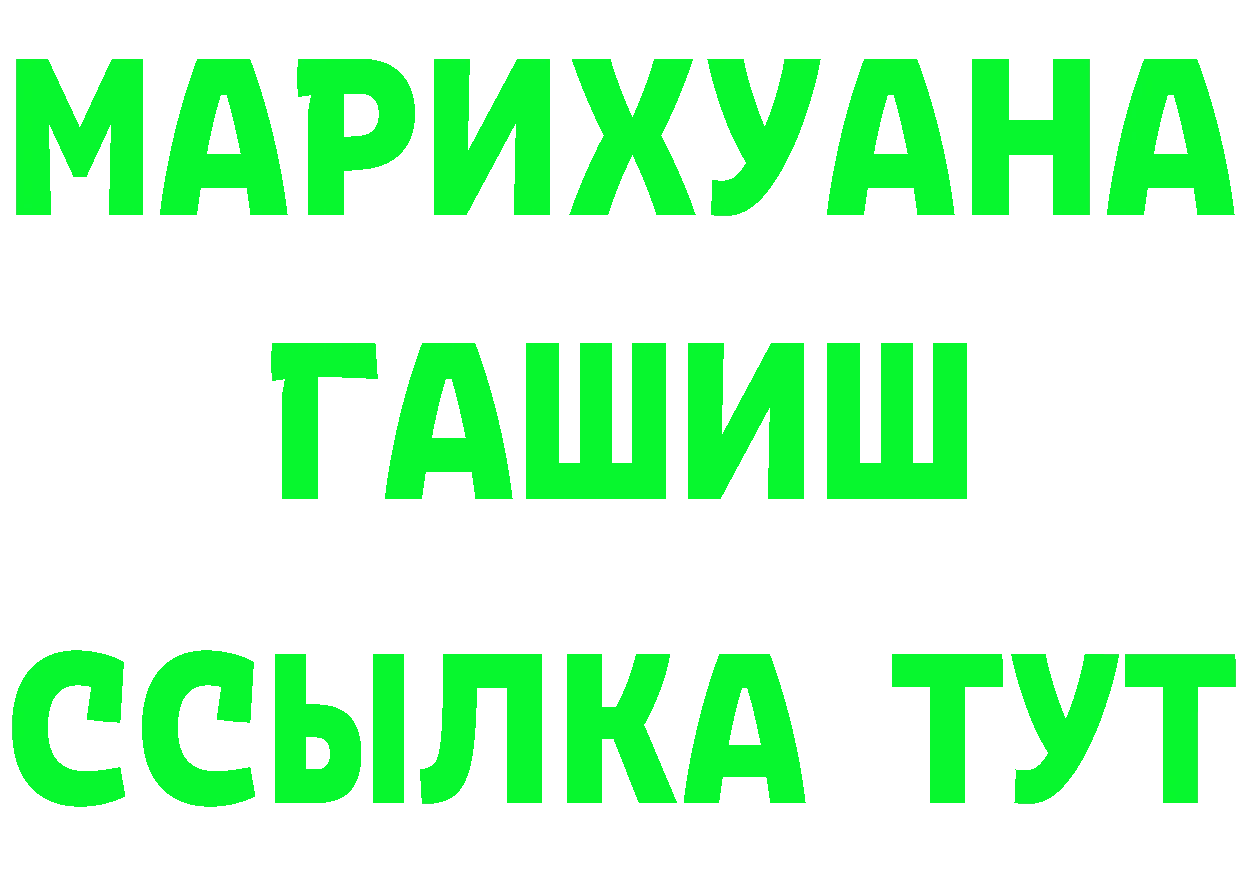 МАРИХУАНА
ГАШИШ
ССЫЛКА ТУТ